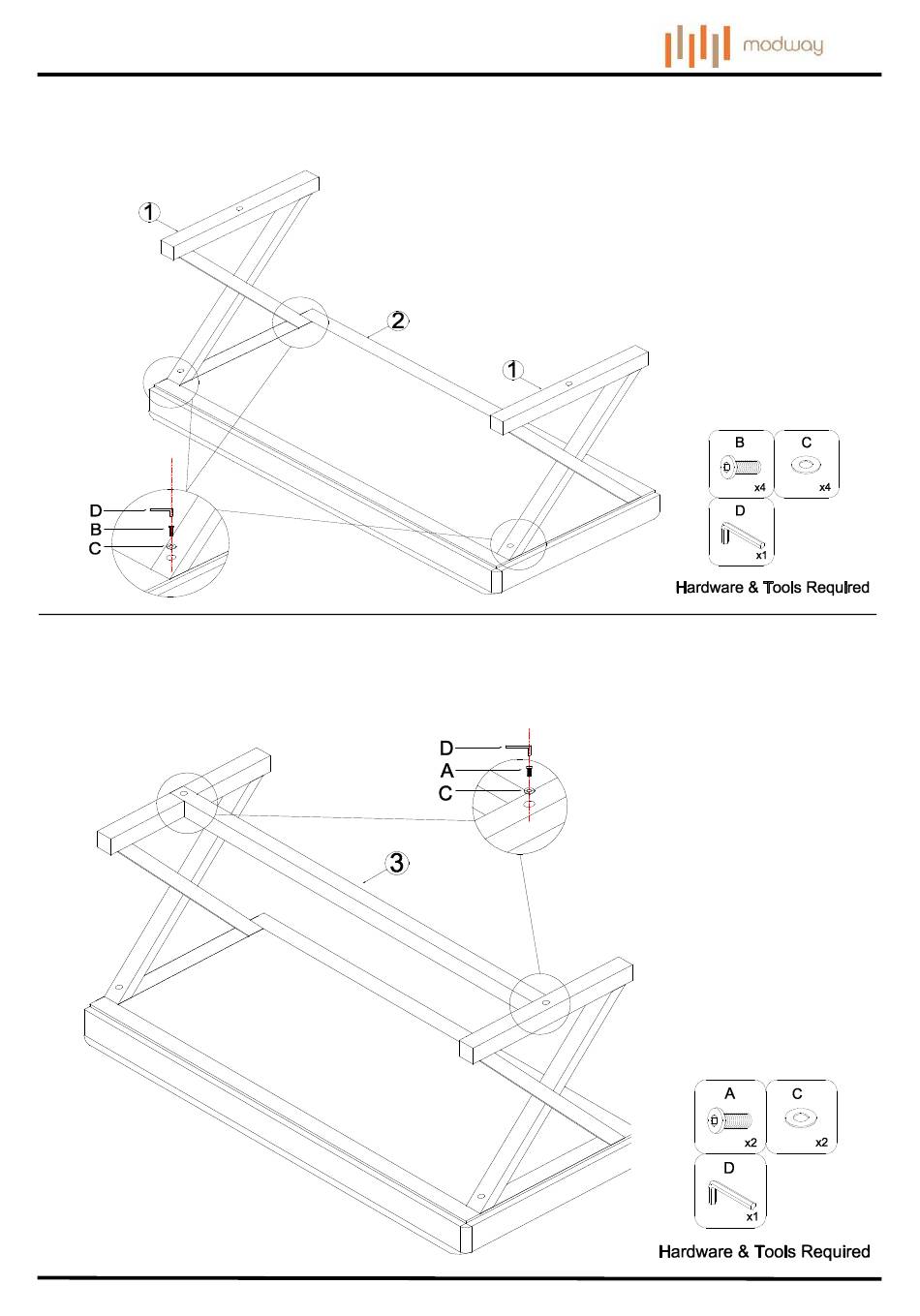 modway

1
2
1
D
B
C

B
x4
C
x4
D
x1
Hardware & Tools Required

D
A
C
3

A
x2
C
x2
D
x1
Hardware & Tools Required